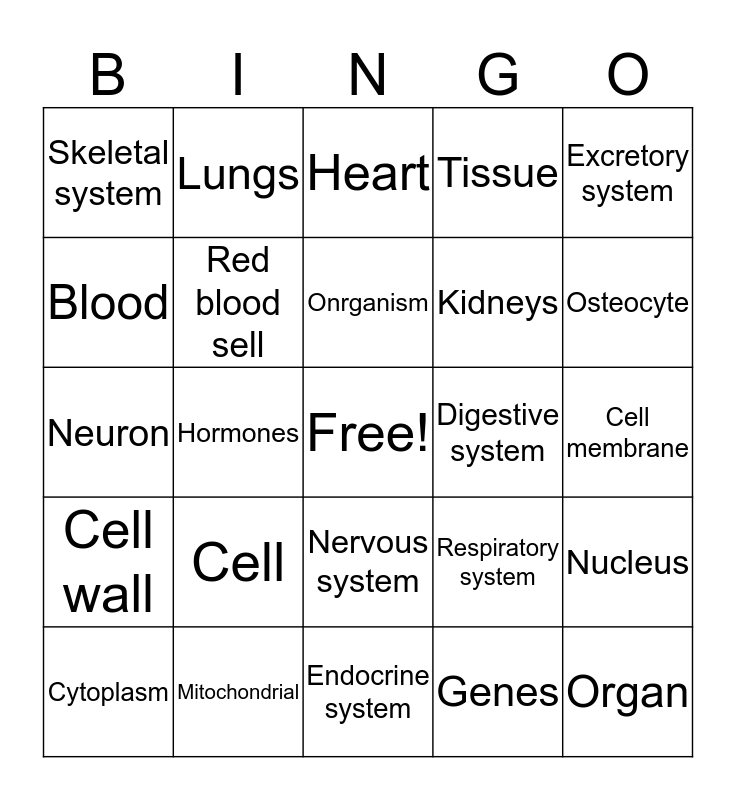 | B | I | N | G | O |
|---|---|---|---|---|
| Skeletal system | Lungs | Heart | Tissue | Excretory system |
| Blood | Red blood sell | Onrganism | Kidneys | Osteocyte |
| Neuron | Hormones | Free! | Digestive system | Cell membrane |
| Cell wall | Cell | Nervous system | Respiratory system | Nucleus |
| Cytoplasm | Mitochondrial | Endocrine system | Genes | Organ |